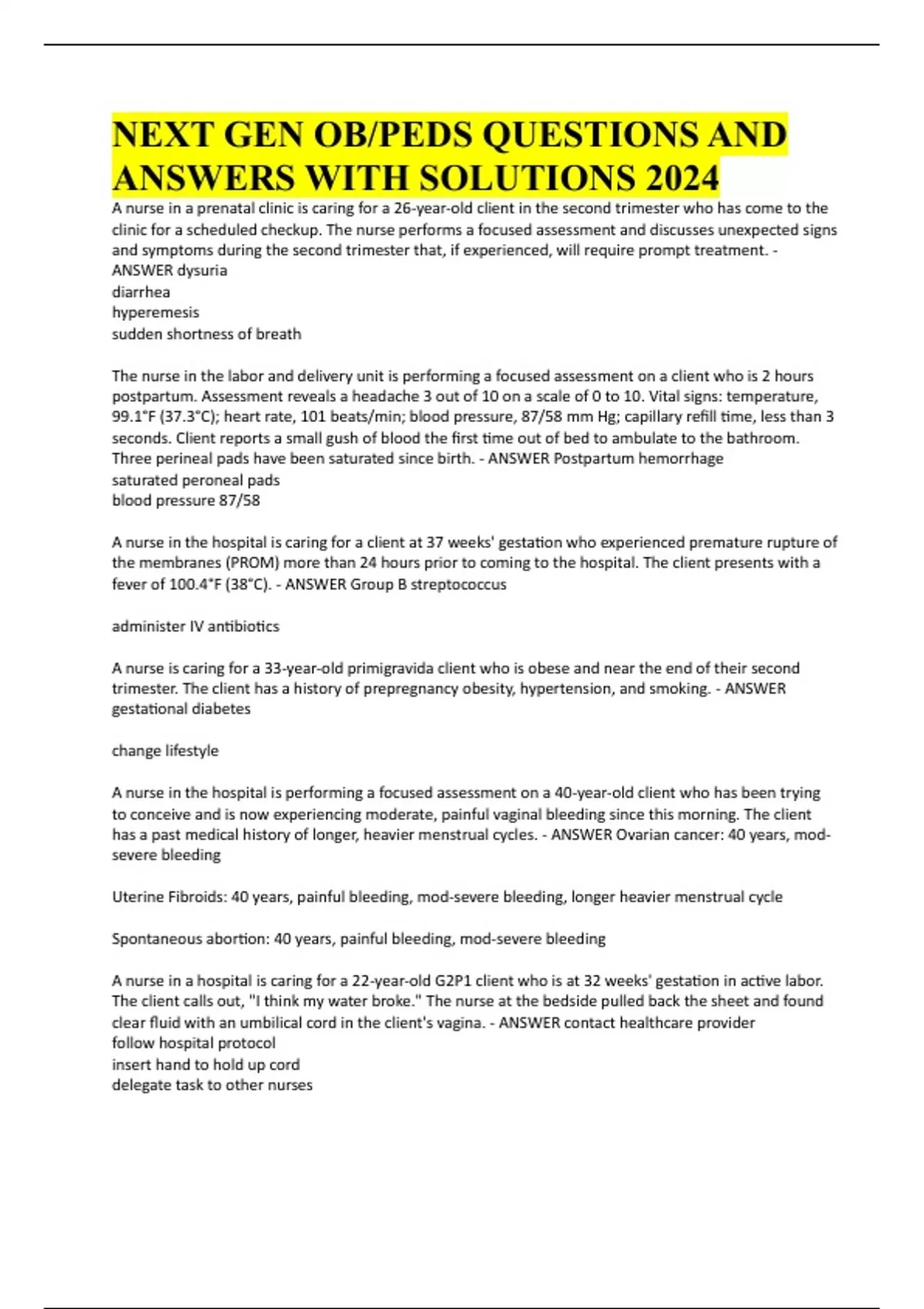 NEXT GEN OB/PEDS QUESTIONS AND ANSWERS WITH SOLUTIONS 2024

A nurse in a prenatal clinic is caring for a 26-year-old client in the second trimester who has come to the clinic for a scheduled checkup. The nurse performs a focused assessment and discusses unexpected signs and symptoms during the second trimester that, if experienced, will require prompt treatment. - ANSWER dysuria
diarrhea
hyperemesis
sudden shortness of breath

The nurse in the labor and delivery unit is performing a focused assessment on a client who is 2 hours postpartum. Assessment reveals a headache 3 out of 10 on a scale of 0 to 10. Vital signs: temperature, 99.1°F (37.3°C); heart rate, 101 beats/min; blood pressure, 87/58 mm Hg; capillary refill time, less than 3 seconds. Client reports a small gush of blood the first time out of bed to ambulate to the bathroom. Three perineal pads have been saturated since birth. - ANSWER Postpartum hemorrhage
saturated peroneal pads
blood pressure 87/58

A nurse in the hospital is caring for a client at 37 weeks' gestation who experienced premature rupture of the membranes (PROM) more than 24 hours prior to coming to the hospital. The client presents with a fever of 100.4°F (38°C). - ANSWER Group B streptococcus

administer IV antibiotics

A nurse is caring for a 33-year-old primigravida client who is obese and near the end of their second trimester. The client has a history of prepregnancy obesity, hypertension, and smoking. - ANSWER gestational diabetes

change lifestyle

A nurse in the hospital is performing a focused assessment on a 40-year-old client who has been trying to conceive and is now experiencing moderate, painful vaginal bleeding since this morning. The client has a past medical history of longer, heavier menstrual cycles. - ANSWER Ovarian cancer: 40 years, mod-severe bleeding

Uterine Fibroids: 40 years, painful bleeding, mod-severe bleeding, longer heavier menstrual cycle

Spontaneous abortion: 40 years, painful bleeding, mod-severe bleeding

A nurse in a hospital is caring for a 22-year-old G2P1 client who is at 32 weeks' gestation in active labor. The client calls out, "I think my water broke." The nurse at the bedside pulled back the sheet and found clear fluid with an umbilical cord in the client's vagina. - ANSWER contact healthcare provider
follow hospital protocol
insert hand to hold up cord
delegate task to other nurses